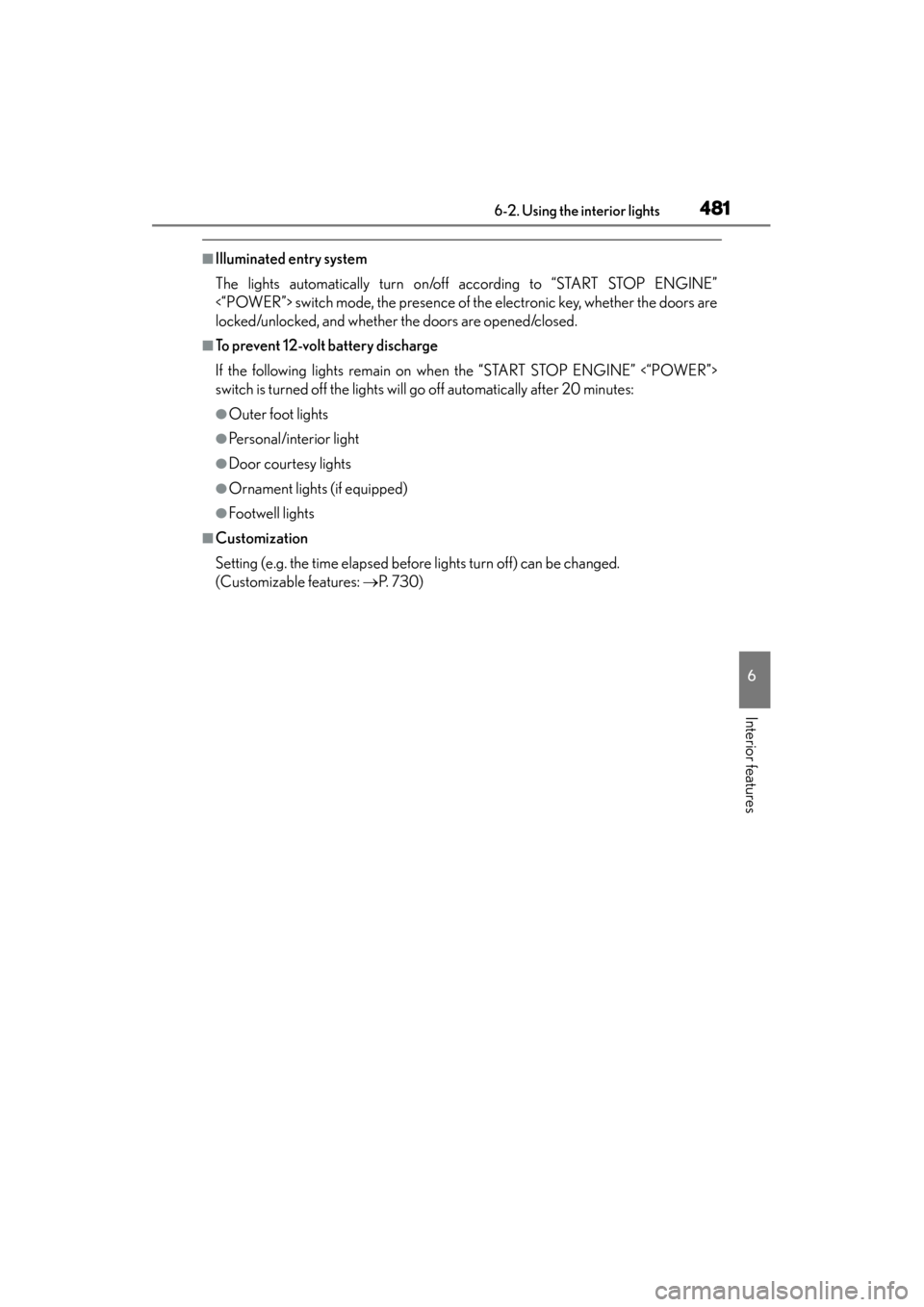 6-2. Using the interior lights 481

■Illuminated entry system

The lights automatically turn on/off according to “START STOP ENGINE” <“POWER”> switch mode, the presence of the electronic key, whether the doors are locked/unlocked, and whether the doors are opened/closed.

■To prevent 12-volt battery discharge

If the following lights remain on when the “START STOP ENGINE” <“POWER”> switch is turned off the lights will go off automatically after 20 minutes:

●Outer foot lights

●Personal/interior light

●Door courtesy lights

●Ornament lights (if equipped)

●Footwell lights

■Customization

Setting (e.g. the time elapsed before lights turn off) can be changed.
(Customizable features: →P. 730)

6

Interior features

carmanualsonline.info